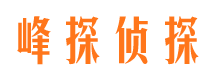 峰探侦探